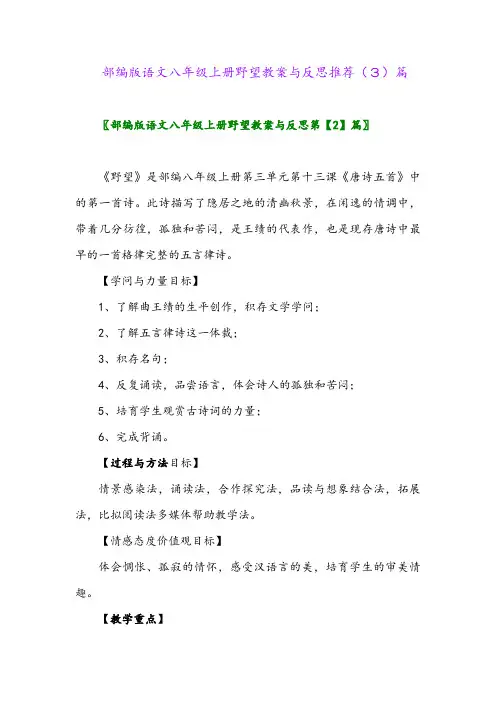 部编版语文八年级上册野望教案与反思推荐（3）篇

〖部编版语文八年级上册野望教案与反思第【2】篇〗

《野望》是部编八年级上册第三单元第十三课《唐诗五首》中的第一首诗。此诗描写了隐居之地的清幽秋景，在闲逸的情调中，带着几分彷徨，孤独和苦闷，是王绩的代表作，也是现存唐诗中最早的一首格律完整的五言律诗。

【学问与力量目标】

1、了解曲王绩的生平创作，积存文学学问；

2、了解五言律诗这一体裁；

3、积存名句；

4、反复诵读，品尝语言，体会诗人的孤独和苦闷；

5、培育学生观赏古诗词的力量；

6、完成背诵。

【过程与方法目标】

情景感染法，诵读法，合作探究法，品读与想象结合法，拓展法，比拟阅读法多媒体帮助教学法。

【情感态度价值观目标】

体会惆怅、孤寂的情怀，感受汉语言的美，培育学生的审美情趣。

【教学重点】